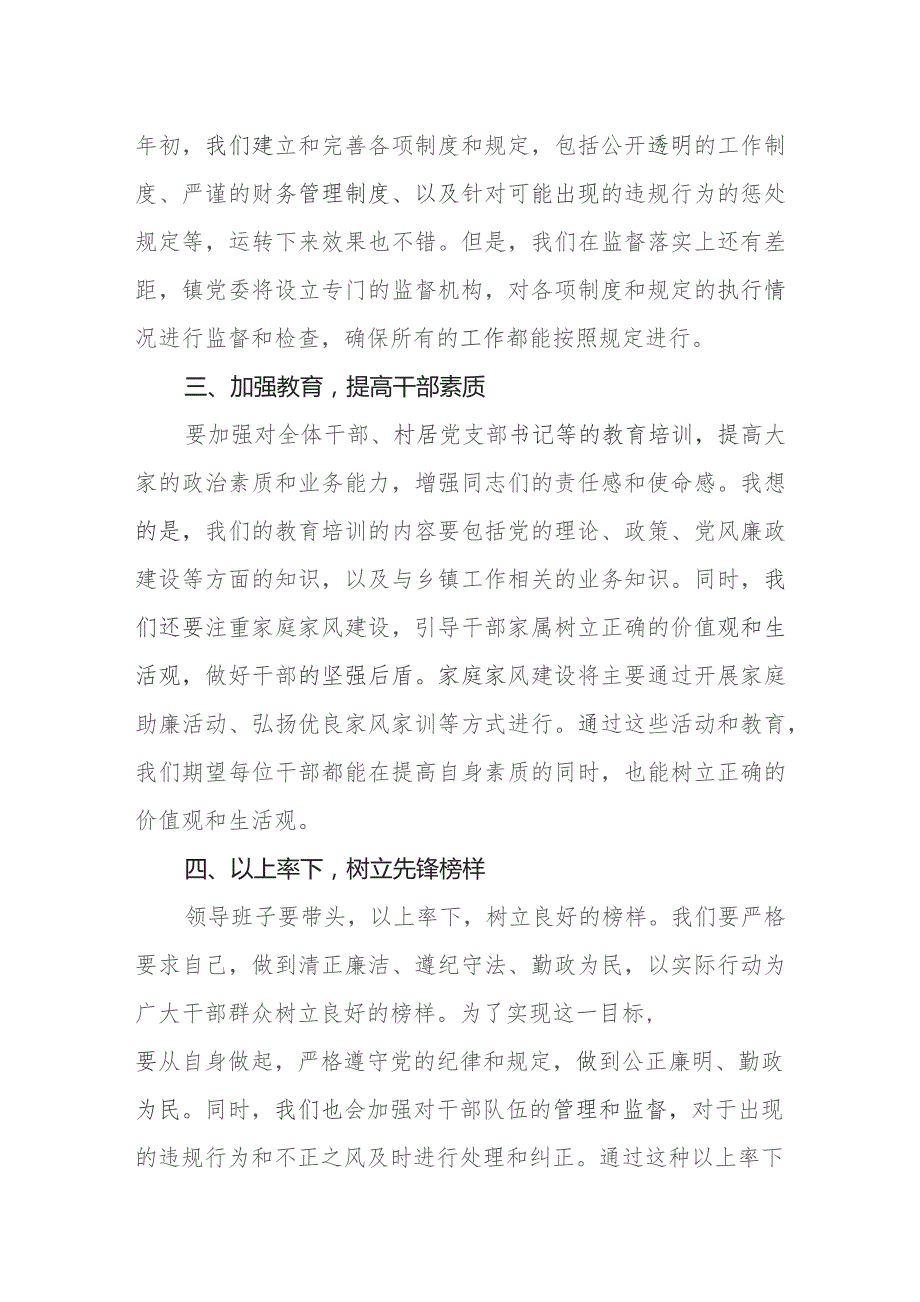 年初，我们建立和完善各项制度和规定，包括公开透明的工作制度、严谨的财务管理制度、以及针对可能出现的违规行为的惩处规定等，运转下来效果也不错。但是，我们在监督落实上还有差距，镇党委将设立专门的监督机构，对各项制度和规定的执行情况进行监督和检查，确保所有的工作都能按照规定进行。

三、加强教育，提高干部素质

要加强对全体干部、村居党支部书记等的教育培训，提高大家的政治素质和业务能力，增强同志们的责任感和使命感。我想的是，我们的教育培训的内容要包括党的理论、政策、党风廉政建设等方面的知识，以及与乡镇工作相关的业务知识。同时，我们还要注重家庭家风建设，引导干部家属树立正确的价值观和生活观，做好干部的坚强后盾。家庭家风建设将主要通过开展家庭助廉活动、弘扬优良家风家训等方式进行。通过这些活动和教育，我们期望每位干部都能在提高自身素质的同时，也能树立正确的价值观和生活观。

四、以上率下，树立先锋榜样

领导班子要带头，以上率下，树立良好的榜样。我们要严格要求自己，做到清正廉洁、遵纪守法、勤政为民，以实际行动为广大干部群众树立良好的榜样。为了实现这一目标，

要从自身做起，严格遵守党的纪律和规定，做到公正廉明、勤政为民。同时，我们也会加强对干部队伍的管理和监督，对于出现的违规行为和不正之风及时进行处理和纠正。通过这种以上率下